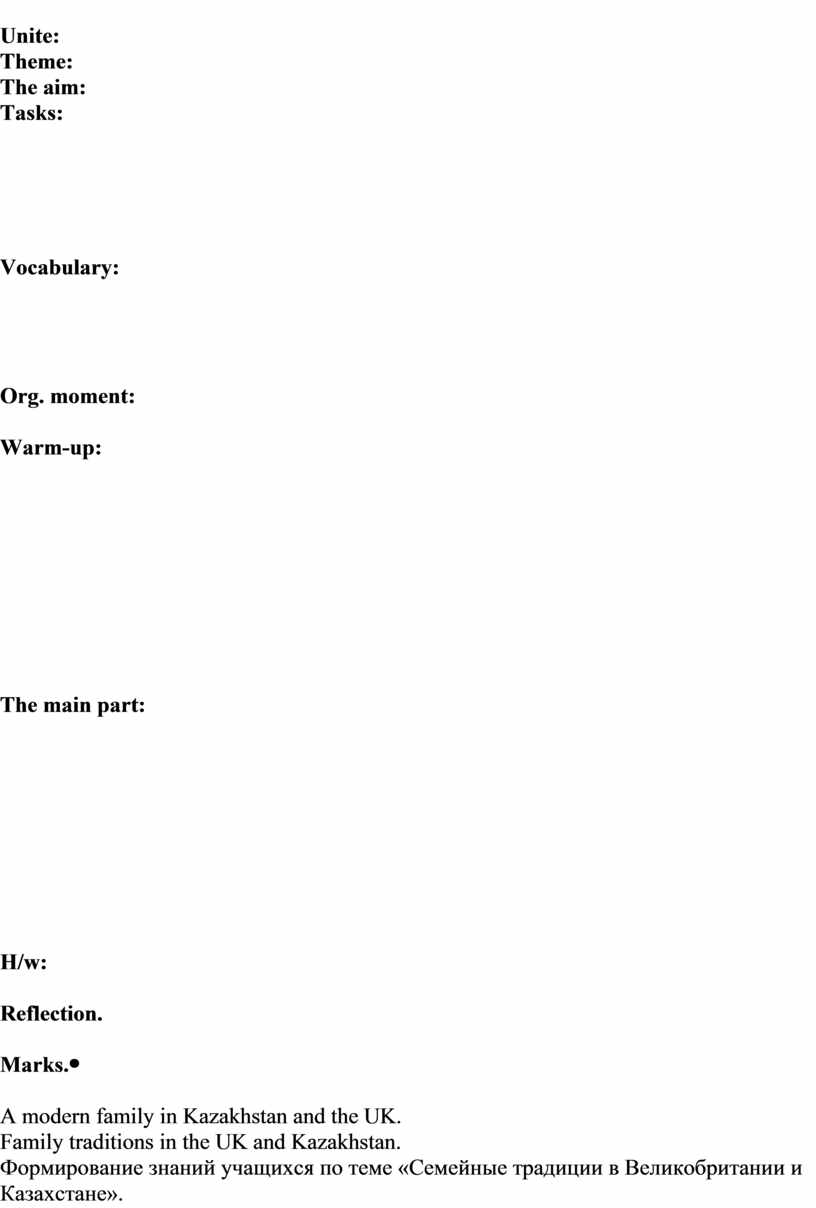 Unite:
Theme:
The aim:
Tasks:

Vocabulary:

Org. moment:

Warm-up:

The main part:

H/w:

Reflection.

Marks.•

A modern family in Kazakhstan and the UK.
Family traditions in the UK and Kazakhstan.
Формирование знаний учащихся по теме «Семейные традиции в Великобритании и Казахстане».